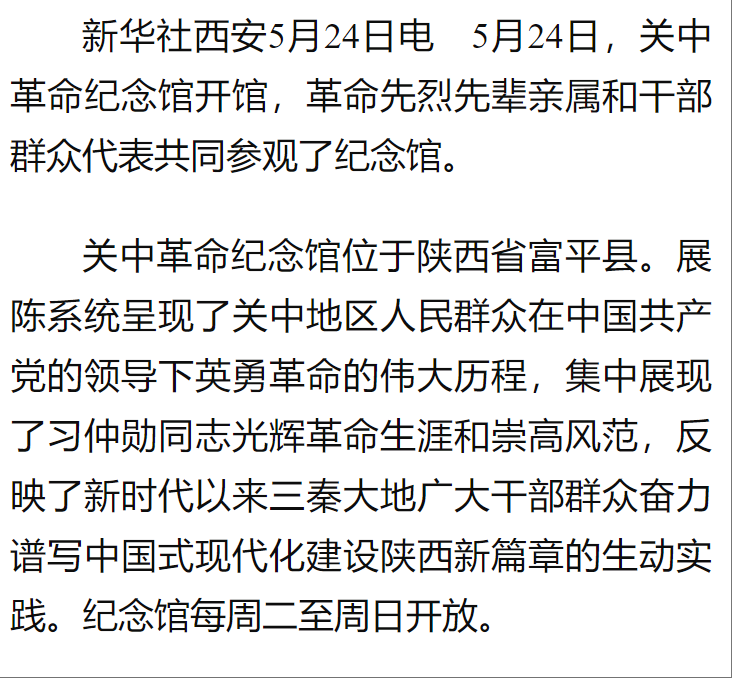 新华社西安5月24日电 5月24日，关中革命纪念馆开馆，革命先烈先辈亲属和干部群众代表共同参观了纪念馆。

关中革命纪念馆位于陕西省富平县。展陈系统呈现了关中地区人民群众在中国共产党的领导下英勇革命的伟大历程，集中展现了习仲勋同志光辉革命生涯和崇高风范，反映了新时代以来三秦大地广大干部群众奋力谱写中国式现代化建设陕西新篇章的生动实践。纪念馆每周二至周日开放。